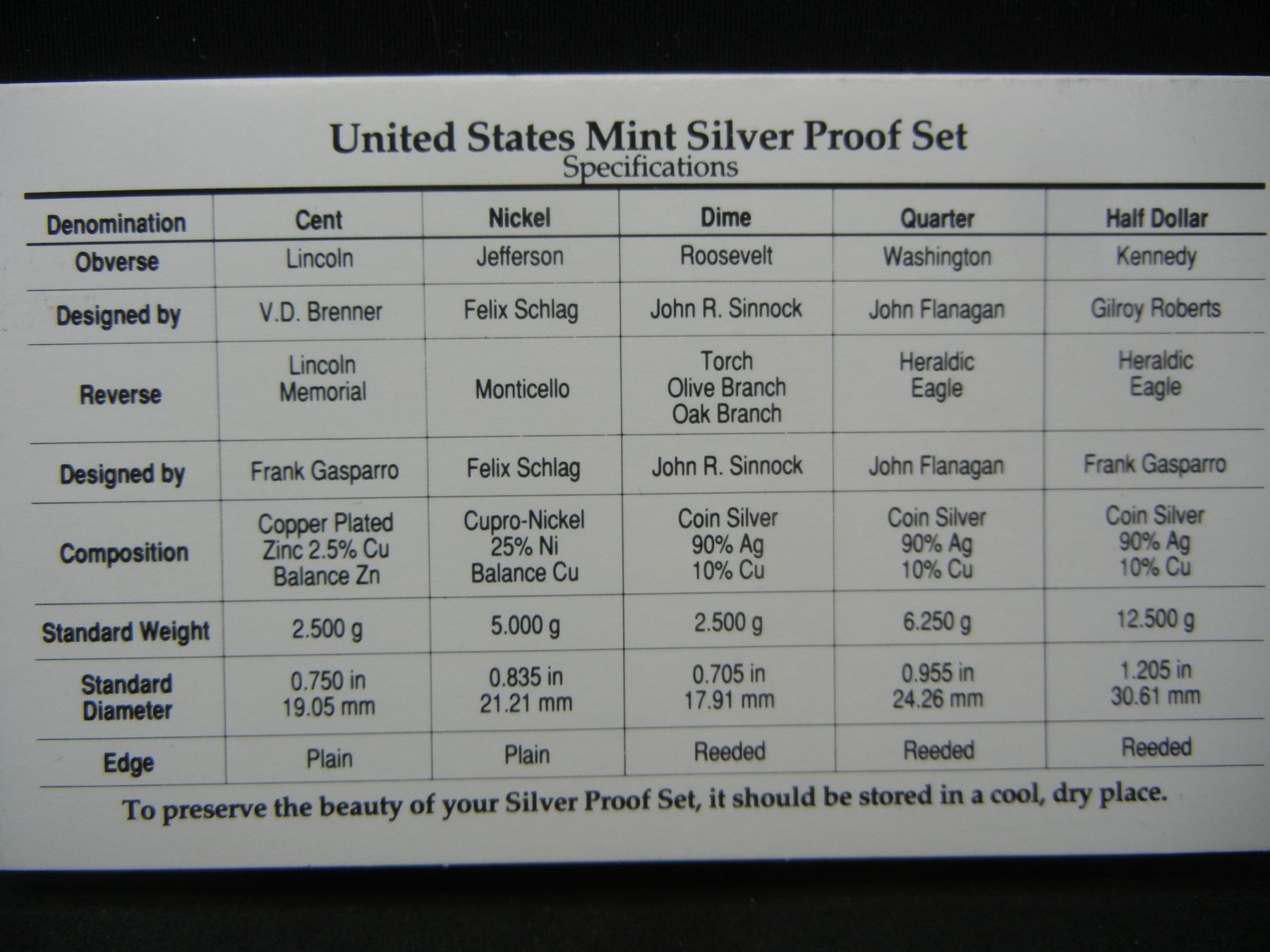 United States Mint Silver Proof Set
Specifications

| Denomination | Cent | Nickel | Dime | Quarter | Half Dollar |
|---|---|---|---|---|---|
| Obverse | Lincoln | Jefferson | Roosevelt | Washington | Kennedy |
| Designed by | V.D. Brenner | Felix Schlag | John R. Sinnock | John Flanagan | Gilroy Roberts |
| Reverse | Lincoln Memorial | Monticello | Torch Olive Branch Oak Branch | Heraldic Eagle | Heraldic Eagle |
| Designed by | Frank Gasparro | Felix Schlag | John R. Sinnock | John Flanagan | Frank Gasparro |
| Composition | Copper Plated Zinc 2.5% Cu Balance Zn | Cupro-Nickel 25% Ni Balance Cu | Coin Silver 90% Ag 10% Cu | Coin Silver 90% Ag 10% Cu | Coin Silver 90% Ag 10% Cu |
| Standard Weight | 2.500 g | 5.000 g | 2.500 g | 6.250 g | 12.500 g |
| Standard Diameter | 0.750 in 19.05 mm | 0.835 in 21.21 mm | 0.705 in 17.91 mm | 0.955 in 24.26 mm | 1.205 in 30.61 mm |
| Edge | Plain | Plain | Reeded | Reeded | Reeded |

To preserve the beauty of your Silver Proof Set, it should be stored in a cool, dry place.